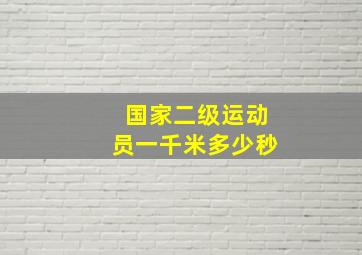 国家二级运动员一千米多少秒